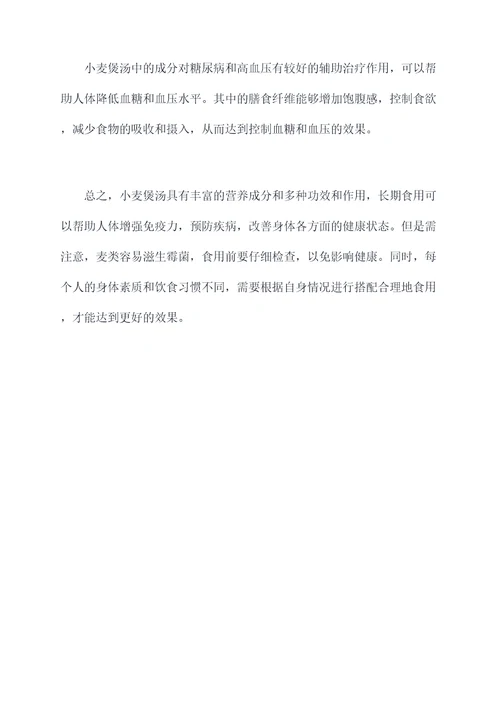 小麦煲汤中的成分对糖尿病和高血压有较好的辅助治疗作用，可以帮助人体降低血糖和血压水平。其中的膳食纤维能够增加饱腹感，控制食欲，减少食物的吸收和摄入，从而达到控制血糖和血压的效果。

总之，小麦煲汤具有丰富的营养成分和多种功效和作用，长期食用可以帮助人体增强免疫力，预防疾病，改善身体各方面的健康状态。但是需注意，麦类容易滋生霉菌，食用前要仔细检查，以免影响健康。同时，每个人的身体素质和饮食习惯不同，需要根据自身情况进行搭配合理地食用，才能达到更好的效果。